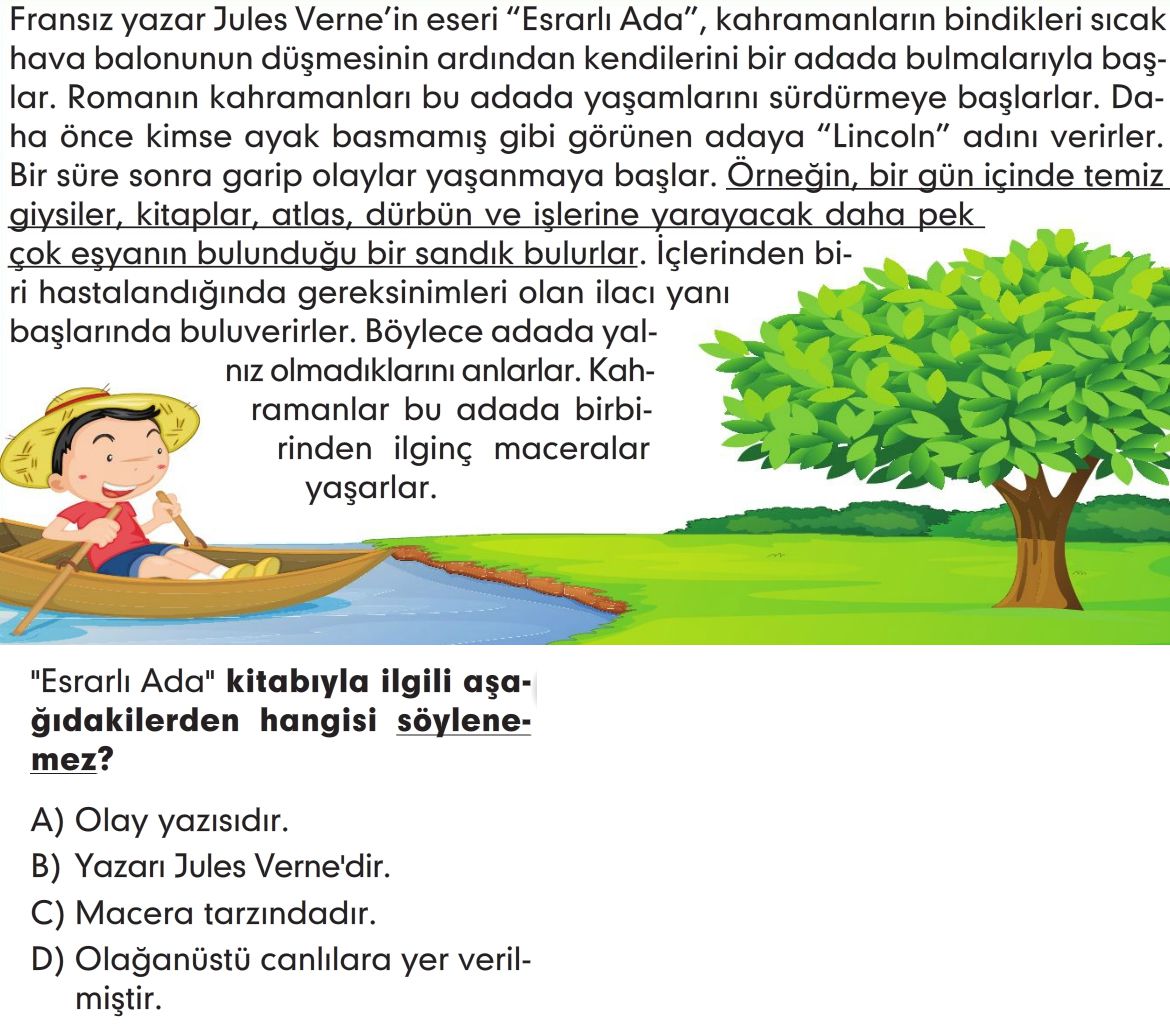 Fransız yazar Jules Verne'in eseri "Esrarlı Ada", kahramanların bindikleri sıcak hava balonunun düşmesinin ardından kendilerini bir adada bulmalarıyla başlar. Romanın kahramanları bu adada yaşamlarını sürdürmeye başlarlar. Daha önce kimse ayak basmamış gibi görünen adaya "Lincoln" adını verirler. Bir süre sonra garip olaylar yaşanmaya başlar. Örneğin, bir gün içinde temiz giysiler, kitaplar, atlas, dürbün ve işlerine yarayacak daha pek çok eşyanın bulunduğu bir sandık bulurlar. İçlerinden biri hastalandığında gereksinimleri olan ilacı yanı başlarında buluverirler. Böylece adada yalnız olmadıklarını anlarlar. Kahramanlar bu adada birbirinden ilginç maceralar yaşarlar.

"Esrarlı Ada" kitabıyla ilgili aşağıdakilerden hangisi söylenemez?

A) Olay yazısıdır.
B) Yazarı Jules Verne'dir.
C) Macera tarzındadır.
D) Olağanüstü canlılara yer verilmiştir.